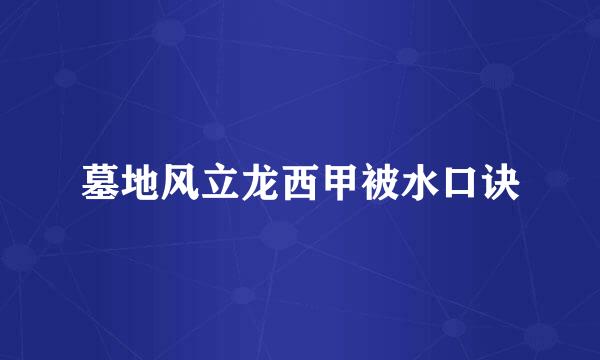 墓地风立龙西甲被水口诀